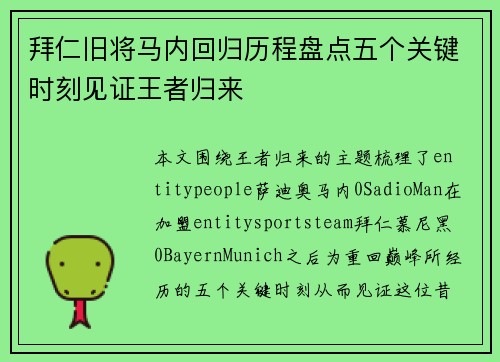 拜仁旧将马内回归历程盘点五个关键时刻见证王者归来

本文围绕王者归来的主题梳理了entitypeople萨迪奥马内0SadioMan在加盟entitysportsteam拜仁慕尼黑0BayernMunich之后为重回巅峰所经历的五个关键时刻从而见证这位昔